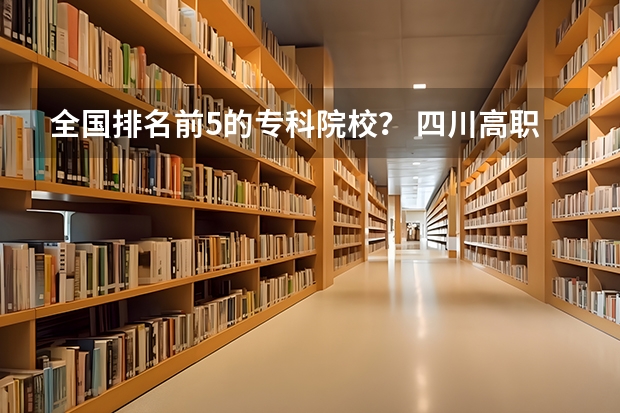 全国排名前5的专科院校？ 四川高职